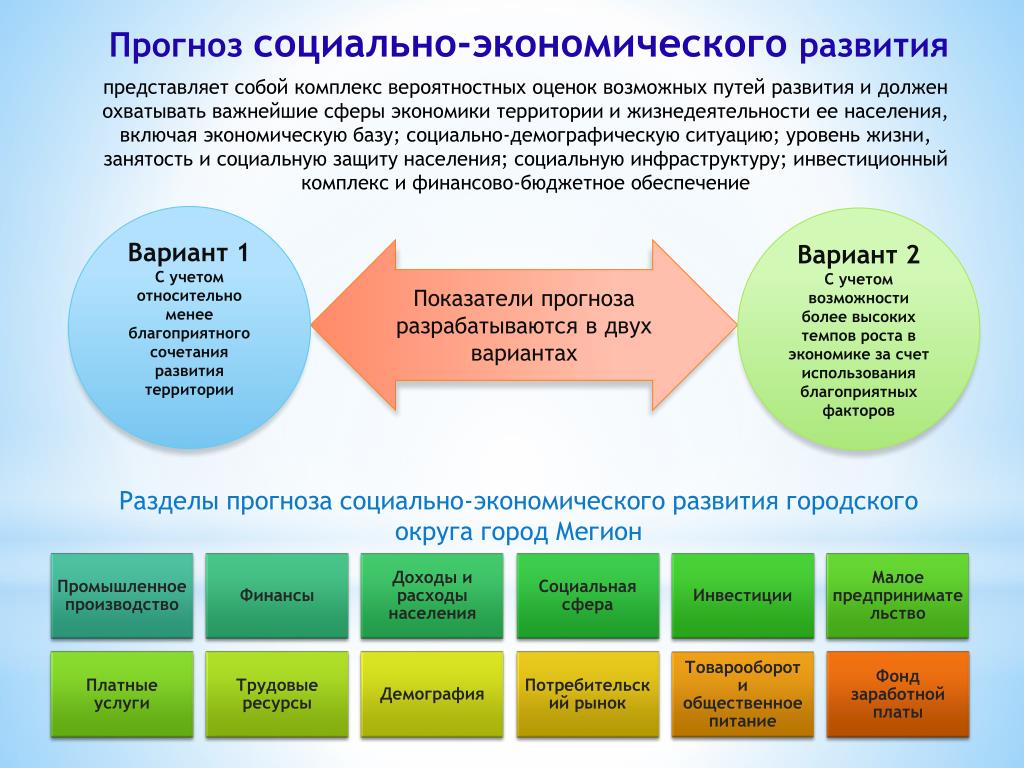 Прогноз социально-экономического развития

представляет собой комплекс вероятностных оценок возможных путей развития и должен охватывать важнейшие сферы экономики территории и жизнедеятельности ее населения, включая экономическую базу; социально-демографическую ситуацию; уровень жизни, занятость и социальную защиту населения; социальную инфраструктуру; инвестиционный комплекс и финансово-бюджетное обеспечение

Вариант 1
С учетом относительно менее благоприятного сочетания развития территории

Показатели прогноза разрабатываются в двух вариантах

Вариант 2
С учетом возможности более высоких темпов роста в экономике за счет использования благоприятных факторов

Разделы прогноза социально-экономического развития городского округа город Мегион

Промышленное производство

Финансы

Доходы и расходы населения

Социальная сфера

Инвестиции

Малое предпринимательство

Платные услуги

Трудовые ресурсы

Демография

Потребительский рынок

Товарооборот и общественное питание

Фонд заработной платы